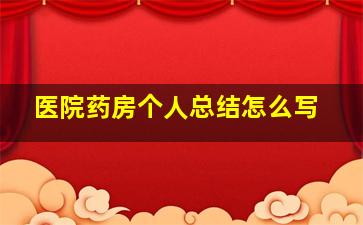 医院药房个人总结怎么写